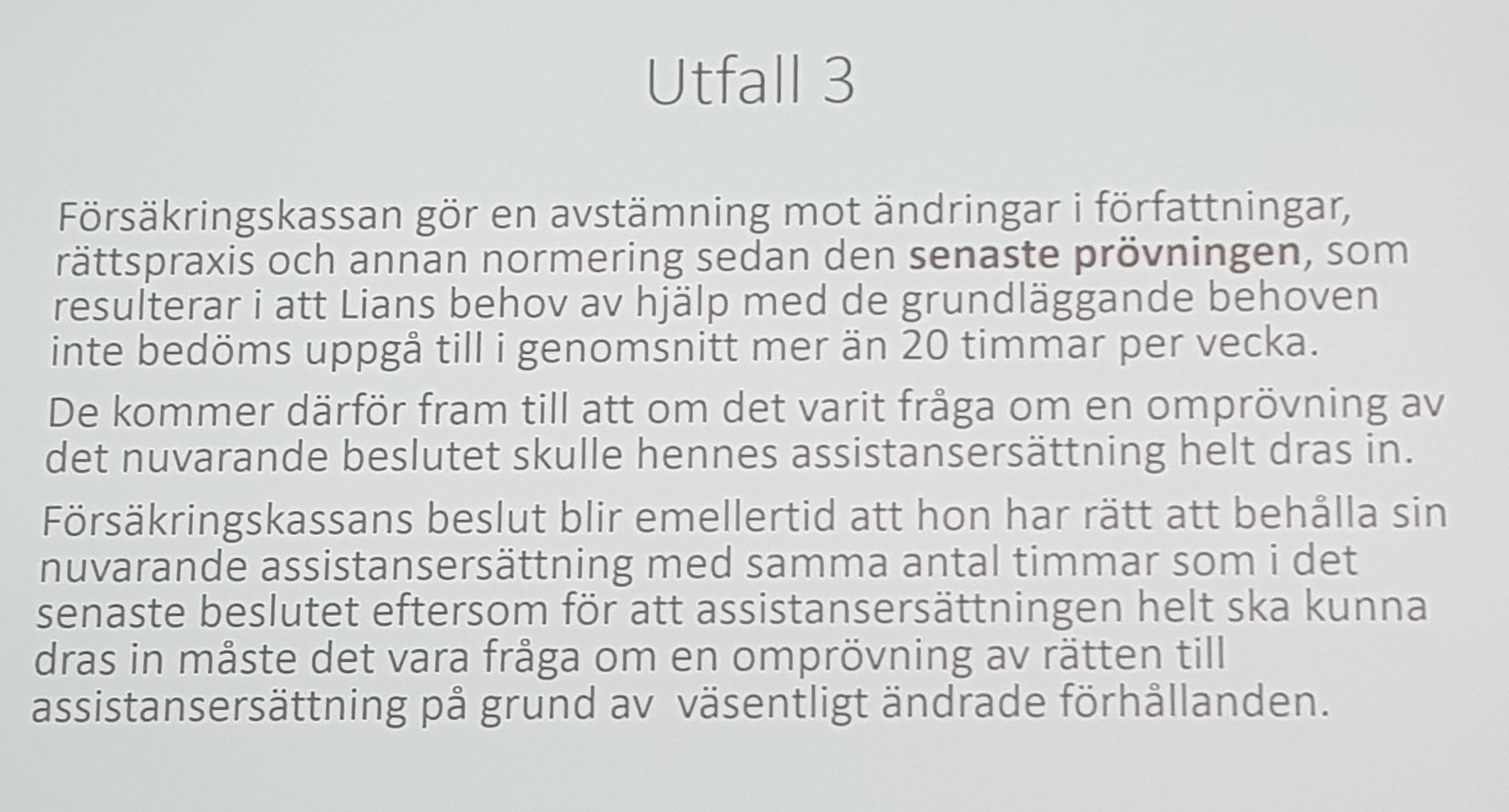 Utfall 3

Försäkringskassan gör en avstämning mot ändringar i författningar, rättspraxis och annan normering sedan den senaste prövningen, som resulterar i att Lians behov av hjälp med de grundläggande behoven inte bedöms uppgå till i genomsnitt mer än 20 timmar per vecka.

De kommer därför fram till att om det varit fråga om en omprövning av det nuvarande beslutet skulle hennes assistansersättning helt dras in.

Försäkringskassans beslut blir emellertid att hon har rätt att behålla sin nuvarande assistansersättning med samma antal timmar som i det senaste beslutet eftersom för att assistansersättningen helt ska kunna dras in måste det vara fråga om en omprövning av rätten till assistansersättning på grund av väsentligt ändrade förhållanden.